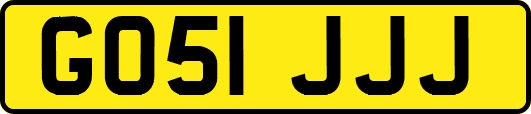 GO51 JJJ